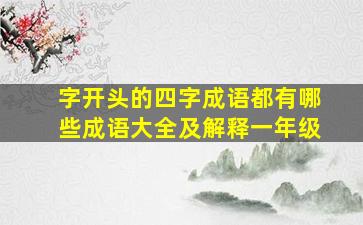 字开头的四字成语都有哪些成语大全及解释一年级